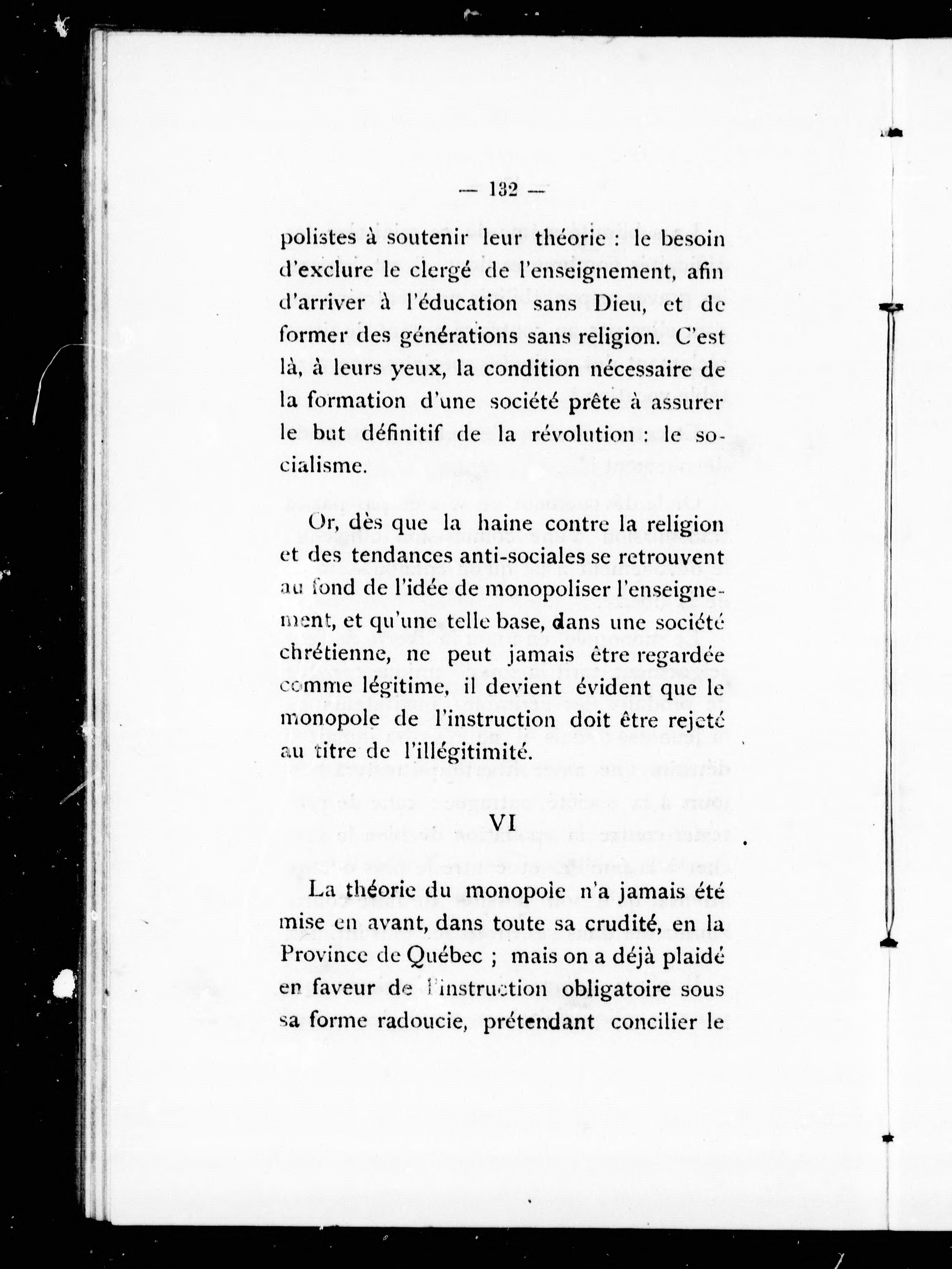 — 132 —

polistes à soutenir leur théorie : le besoin d'exclure le clergé de l'enseignement, afin d'arriver à l'éducation sans Dieu, et de former des générations sans religion. C'est là, à leurs yeux, la condition nécessaire de la formation d'une société prête à assurer le but définitif de la révolution : le socialisme.

Or, dès que la haine contre la religion et des tendances anti-sociales se retrouvent au fond de l'idée de monopoliser l'enseignement, et qu'une telle base, dans une société chrétienne, ne peut jamais être regardée comme légitime, il devient évident que le monopole de l'instruction doit être rejeté au titre de l'illégitimité.

VI

La théorie du monopole n'a jamais été mise en avant, dans toute sa crudité, en la Province de Québec ; mais on a déjà plaidé en faveur de l'instruction obligatoire sous sa forme radoucie, prétendant concilier le